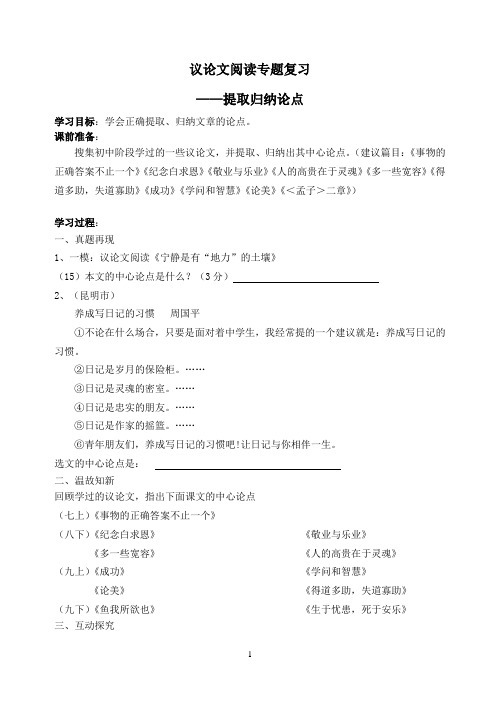 议论文阅读专题复习

——提取归纳论点

学习目标：学会正确提取、归纳文章的论点。

课前准备：

搜集初中阶段学过的一些议论文，并提取、归纳出其中心论点。（建议篇目：《事物的正确答案不止一个》《纪念白求恩》《敬业与乐业》《人的高贵在于灵魂》《多一些宽容》《得道多助，失道寡助》《成功》《学问和智慧》《论美》《＜孟子＞二章》）

学习过程：

一、真题再现

1、一模：议论文阅读《宁静是有“地力”的土壤》

（15）本文的中心论点是什么？（3分）

2、（昆明市）

养成写日记的习惯　周国平

①不论在什么场合，只要是面对着中学生，我经常提的一个建议就是：养成写日记的习惯。

②日记是岁月的保险柜。……

③日记是灵魂的密室。……

④日记是忠实的朋友。……

⑤日记是作家的摇篮。……

⑥青年朋友们，养成写日记的习惯吧！让日记与你相伴一生。

选文的中心论点是：

二、温故知新

回顾学过的议论文，指出下面课文的中心论点

（七上）《事物的正确答案不止一个》

（八下）《纪念白求恩》

《敬业与乐业》

《多一些宽容》

《人的高贵在于灵魂》

（九上）《成功》

《学问和智慧》

《论美》

《得道多助，失道寡助》

（九下）《鱼我所欲也》

《生于忧患，死于安乐》

三、互动探究

1